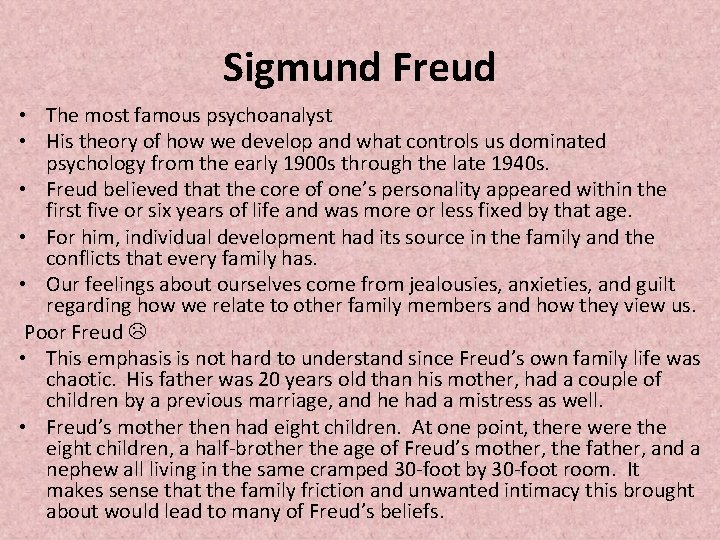 Sigmund Freud

• The most famous psychoanalyst
• His theory of how we develop and what controls us dominated psychology from the early 1900s through the late 1940s.
• Freud believed that the core of one's personality appeared within the first five or six years of life and was more or less fixed by that age.
• For him, individual development had its source in the family and the conflicts that every family has.
• Our feelings about ourselves come from jealousies, anxieties, and guilt regarding how we relate to other family members and how they view us.

Poor Freud ☹

• This emphasis is not hard to understand since Freud's own family life was chaotic. His father was 20 years old than his mother, had a couple of children by a previous marriage, and he had a mistress as well.
• Freud's mother then had eight children. At one point, there were the eight children, a half-brother the age of Freud's mother, the father, and a nephew all living in the same cramped 30-foot by 30-foot room. It makes sense that the family friction and unwanted intimacy this brought about would lead to many of Freud's beliefs.